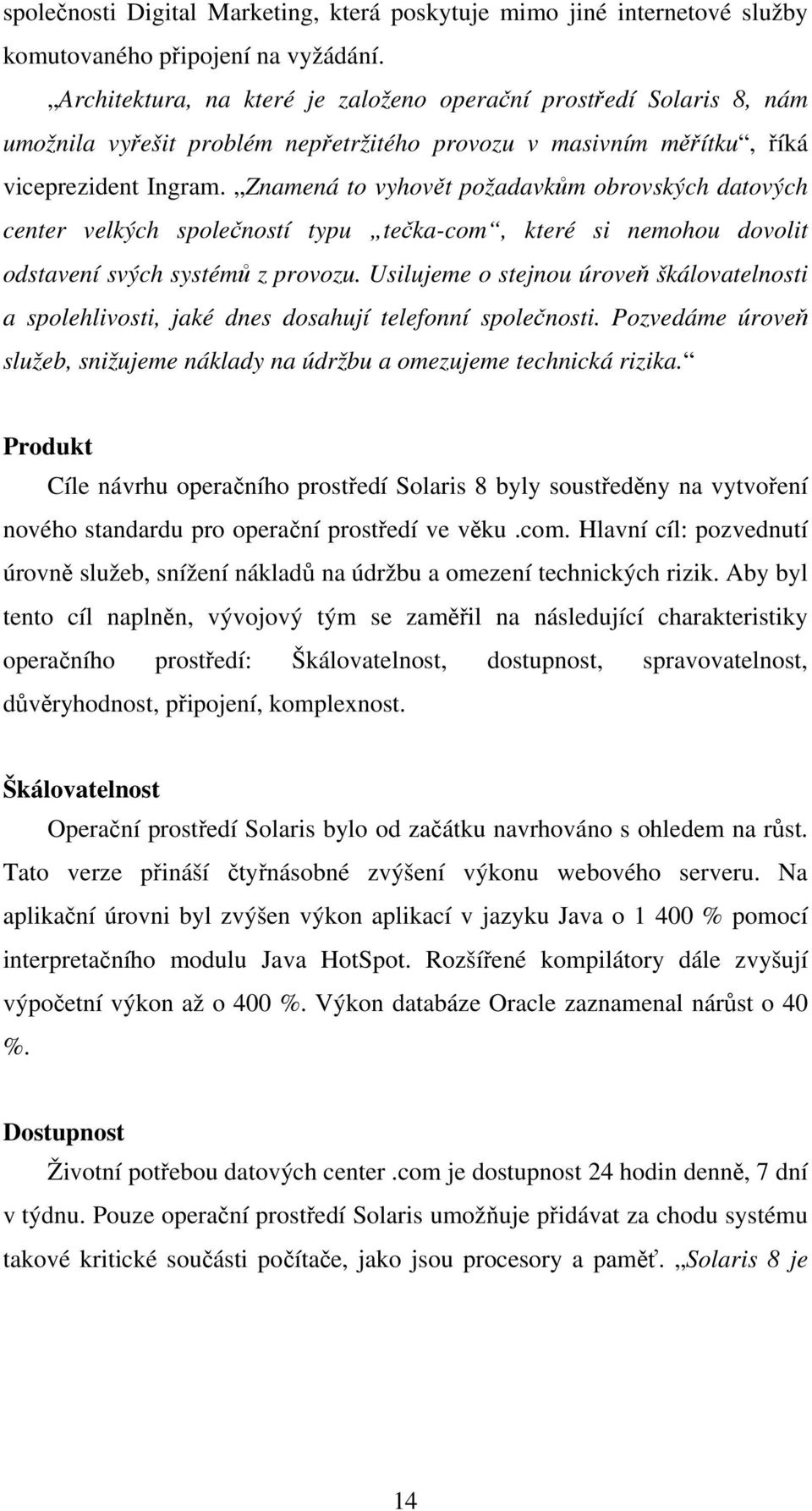 společnosti Digital Marketing, která poskytuje mimo jiné internetové služby komutovaného připojení na vyžádání.

„Architektura, na které je založeno operační prostředí Solaris 8, nám umožnila vyřešit problém nepřetržitého provozu v masivním měřítku“, říká viceprezident Ingram. „Znamená to vyhovět požadavkům obrovských datových center velkých společností typu „tečka-com“, které si nemohou dovolit odstavení svých systémů z provozu. Usilujeme o stejnou úroveň škálovatelnosti a spolehlivosti, jaké dnes dosahují telefonní společnosti. Pozvedáme úroveň služeb, snižujeme náklady na údržbu a omezujeme technická rizika.“

Produkt

Cíle návrhu operačního prostředí Solaris 8 byly soustředěny na vytvoření nového standardu pro operační prostředí ve věku .com. Hlavní cíl: pozvednutí úrovně služeb, snížení nákladů na údržbu a omezení technických rizik. Aby byl tento cíl naplněn, vývojový tým se zaměřil na následující charakteristiky operačního prostředí: Škálovatelnost, dostupnost, spravovatelnost, důvěryhodnost, připojení, komplexnost.

Škálovatelnost

Operační prostředí Solaris bylo od začátku navrhováno s ohledem na růst. Tato verze přináší čtyřnásobné zvýšení výkonu webového serveru. Na aplikační úrovni byl zvýšen výkon aplikací v jazyku Java o 1 400 % pomocí interpretačního modulu Java HotSpot. Rozšířené kompilátory dále zvyšují výpočetní výkon až o 400 %. Výkon databáze Oracle zaznamenal nárůst o 40 %.

Dostupnost

Životní potřebou datových center .com je dostupnost 24 hodin denně, 7 dní v týdnu. Pouze operační prostředí Solaris umožňuje přidávat za chodu systému takové kritické součásti počítače, jako jsou procesory a paměť. „Solaris 8 je

14